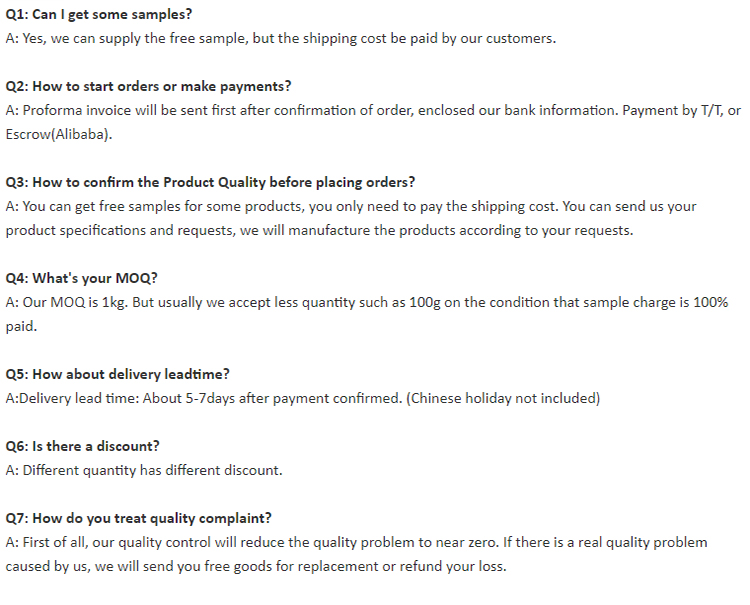 Q1: Can I get some samples?
A: Yes, we can supply the free sample, but the shipping cost be paid by our customers.

Q2: How to start orders or make payments?
A: Proforma invoice will be sent first after confirmation of order, enclosed our bank information. Payment by T/T, or Escrow(Alibaba).

Q3: How to confirm the Product Quality before placing orders?
A: You can get free samples for some products, you only need to pay the shipping cost. You can send us your product specifications and requests, we will manufacture the products according to your requests.

Q4: What's your MOQ?
A: Our MOQ is 1kg. But usually we accept less quantity such as 100g on the condition that sample charge is 100% paid.

Q5: How about delivery leadtime?
A:Delivery lead time: About 5-7days after payment confirmed. (Chinese holiday not included)

Q6: Is there a discount?
A: Different quantity has different discount.

Q7: How do you treat quality complaint?
A: First of all, our quality control will reduce the quality problem to near zero. If there is a real quality problem caused by us, we will send you free goods for replacement or refund your loss.